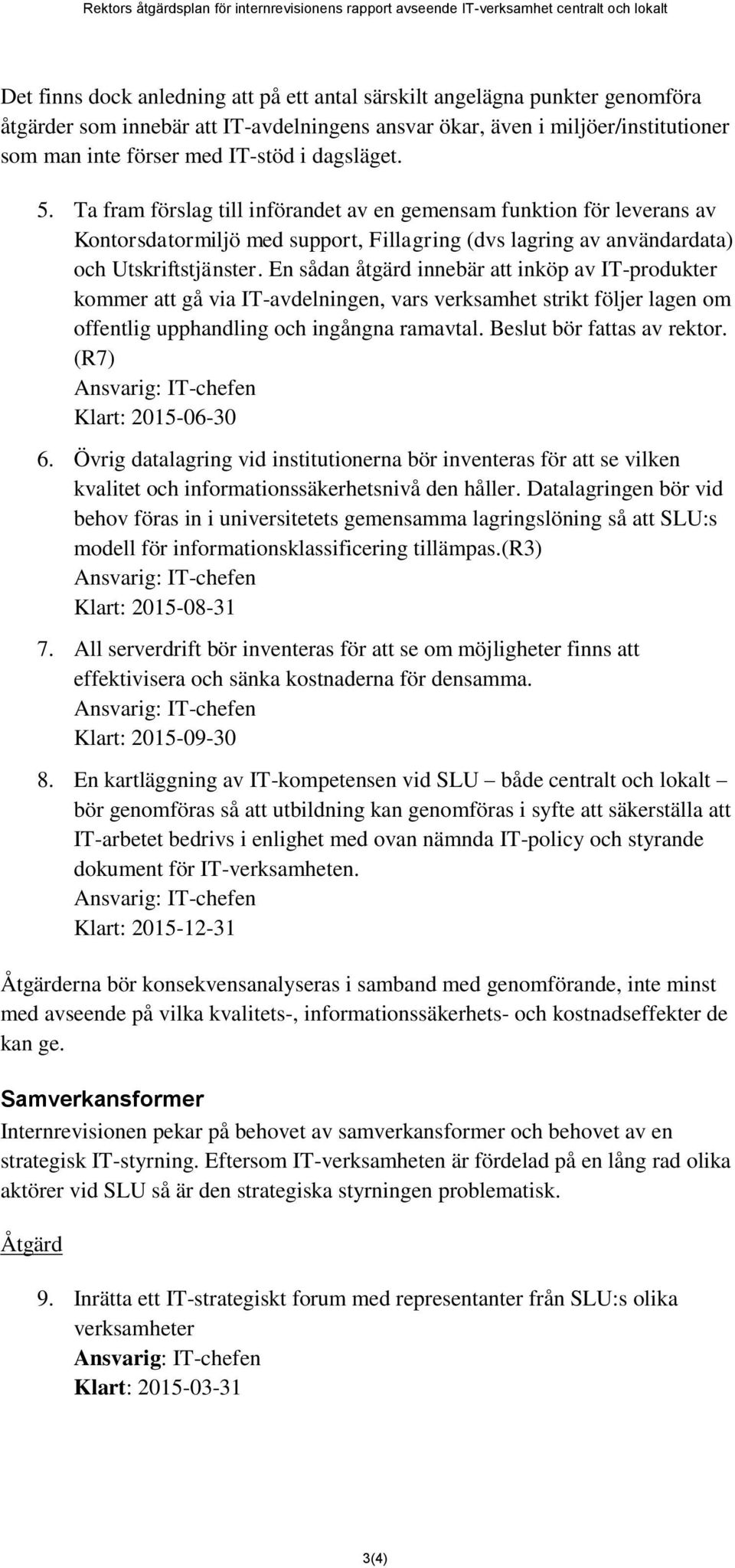 Rektors åtgärdsplan för internrevisionens rapport avseende IT-verksamhet centralt och lokalt

Det finns dock anledning att på ett antal särskilt angelägna punkter genomföra åtgärder som innebär att IT-avdelningens ansvar ökar, även i miljöer/institutioner som man inte förser med IT-stöd i dagsläget.

5. Ta fram förslag till införandet av en gemensam funktion för leverans av Kontorsdatormiljö med support, Fillagring (dvs lagring av användardata) och Utskriftstjänster. En sådan åtgärd innebär att inköp av IT-produkter kommer att gå via IT-avdelningen, vars verksamhet strikt följer lagen om offentlig upphandling och ingångna ramavtal. Beslut bör fattas av rektor. (R7)
Ansvarig: IT-chefen
Klart: 2015-06-30

6. Övrig datalagring vid institutionerna bör inventeras för att se vilken kvalitet och informationssäkerhetsnivå den håller. Datalagringen bör vid behov föras in i universitetets gemensamma lagringslöning så att SLU:s modell för informationsklassificering tillämpas.(R3)
Ansvarig: IT-chefen
Klart: 2015-08-31

7. All serverdrift bör inventeras för att se om möjligheter finns att effektivisera och sänka kostnaderna för densamma.
Ansvarig: IT-chefen
Klart: 2015-09-30

8. En kartläggning av IT-kompetensen vid SLU – både centralt och lokalt – bör genomföras så att utbildning kan genomföras i syfte att säkerställa att IT-arbetet bedrivs i enlighet med ovan nämnda IT-policy och styrande dokument för IT-verksamheten.
Ansvarig: IT-chefen
Klart: 2015-12-31

Åtgärderna bör konsekvensanalyseras i samband med genomförande, inte minst med avseende på vilka kvalitets-, informationssäkerhets- och kostnadseffekter de kan ge.

Samverkansformer

Internrevisionen pekar på behovet av samverkansformer och behovet av en strategisk IT-styrning. Eftersom IT-verksamheten är fördelad på en lång rad olika aktörer vid SLU så är den strategiska styrningen problematisk.

Åtgärd

9. Inrätta ett IT-strategiskt forum med representanter från SLU:s olika verksamheter
Ansvarig: IT-chefen
Klart: 2015-03-31

3(4)